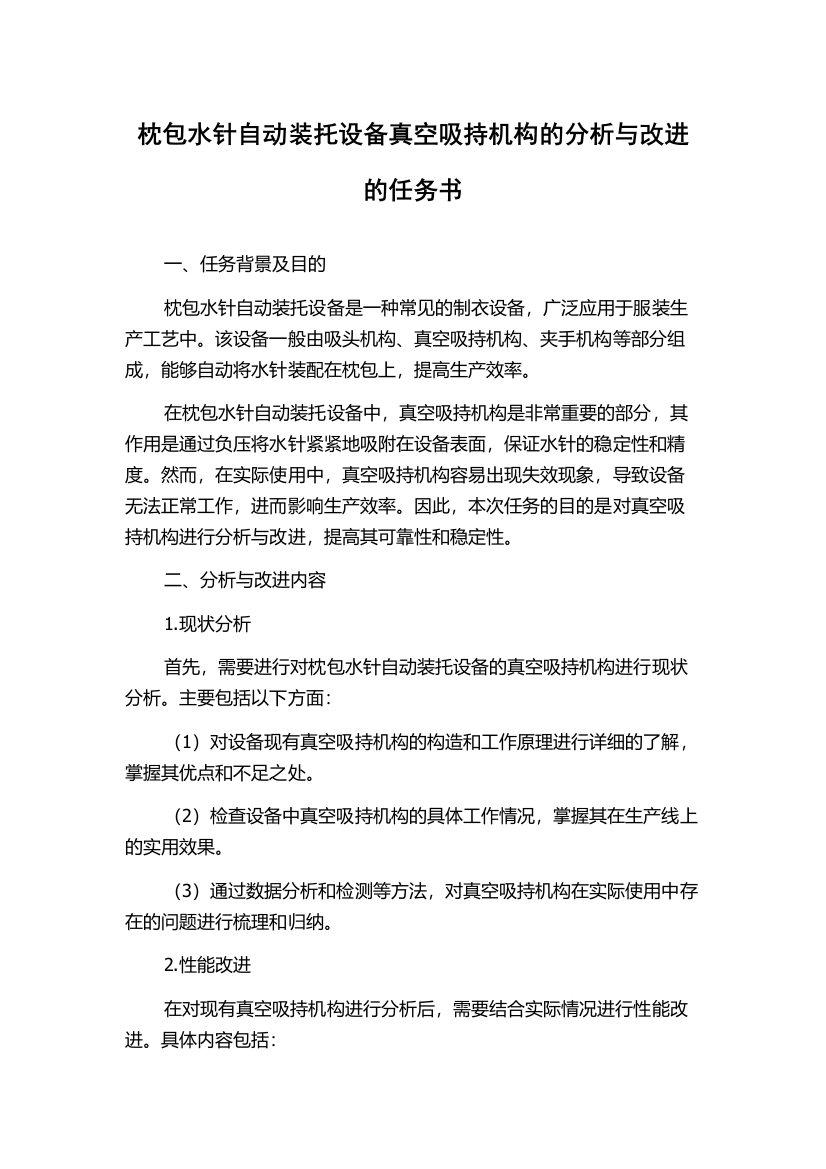 枕包水针自动装托设备真空吸持机构的分析与改进的任务书

一、任务背景及目的

枕包水针自动装托设备是一种常见的制衣设备，广泛应用于服装生产工艺中。该设备一般由吸头机构、真空吸持机构、夹手机构等部分组成，能够自动将水针装配在枕包上，提高生产效率。

在枕包水针自动装托设备中，真空吸持机构是非常重要的部分，其作用是通过负压将水针紧紧地吸附在设备表面，保证水针的稳定性和精度。然而，在实际使用中，真空吸持机构容易出现失效现象，导致设备无法正常工作，进而影响生产效率。因此，本次任务的目的是对真空吸持机构进行分析与改进，提高其可靠性和稳定性。

二、分析与改进内容

1.现状分析

首先，需要进行对枕包水针自动装托设备的真空吸持机构进行现状分析。主要包括以下方面：

（1）对设备现有真空吸持机构的构造和工作原理进行详细的了解，掌握其优点和不足之处。

（2）检查设备中真空吸持机构的具体工作情况，掌握其在生产线上的实用效果。

（3）通过数据分析和检测等方法，对真空吸持机构在实际使用中存在的问题进行梳理和归纳。

2.性能改进

在对现有真空吸持机构进行分析后，需要结合实际情况进行性能改进。具体内容包括：